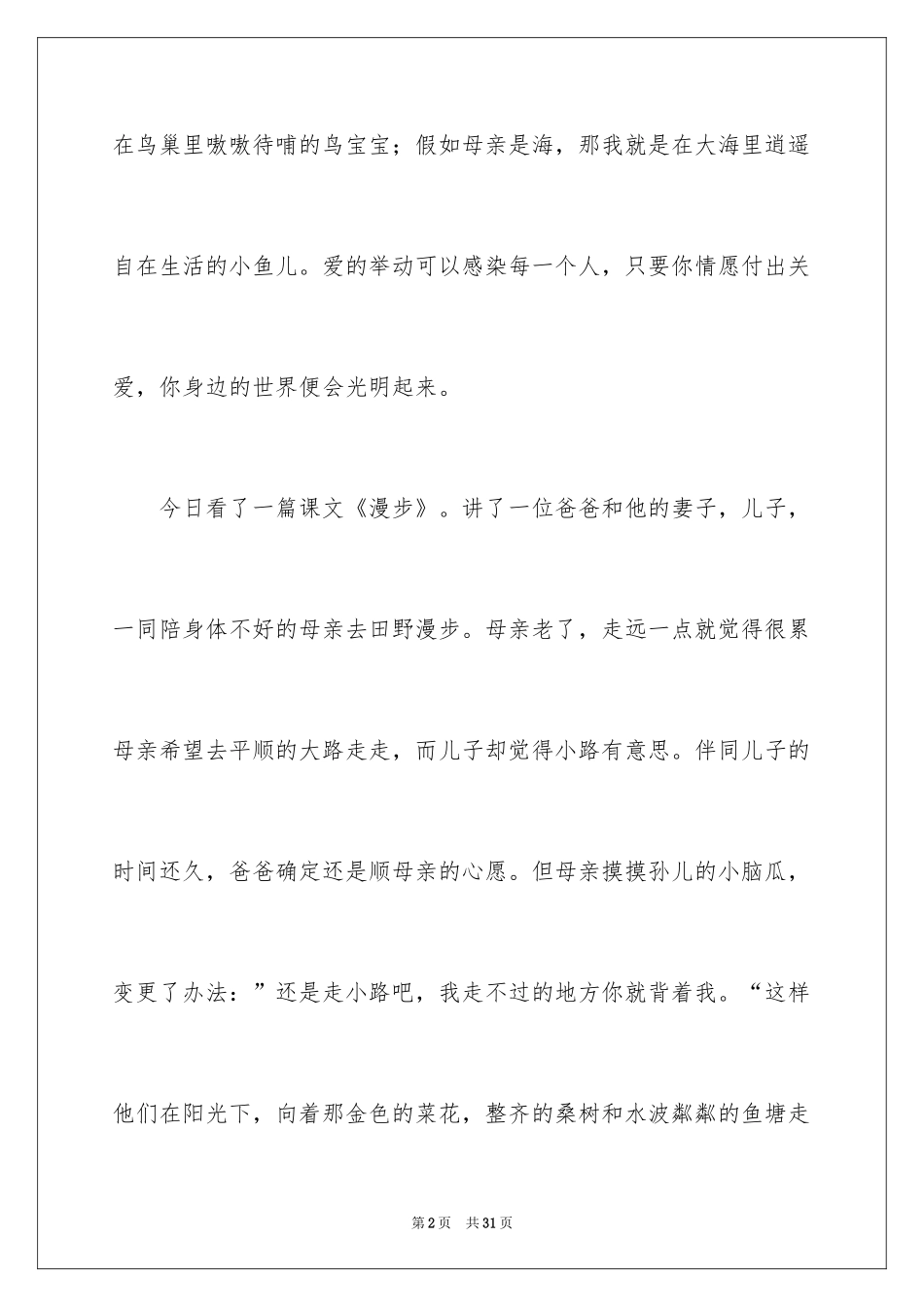 在鸟巢里嗷嗷待哺的鸟宝宝；假如母亲是海，那我就是在大海里逍遥自在生活的小鱼儿。爱的举动可以感染每一个人，只要你情愿付出关爱，你身边的世界便会光明起来。

今日看了一篇课文《漫步》。讲了一位爸爸和他的妻子，儿子，一同陪身体不好的母亲去田野漫步。母亲老了，走远一点就觉得很累母亲希望去平顺的大路走走，而儿子却觉得小路有意思。伴同儿子的时间还久，爸爸确定还是顺母亲的心愿。但母亲摸摸孙儿的小脑瓜，变更了办法：”还是走小路吧，我走不过的地方你就背着我。“这样他们在阳光下，向着那金色的菜花，整齐的桑树和水波粼粼的鱼塘走

第2页　共31页